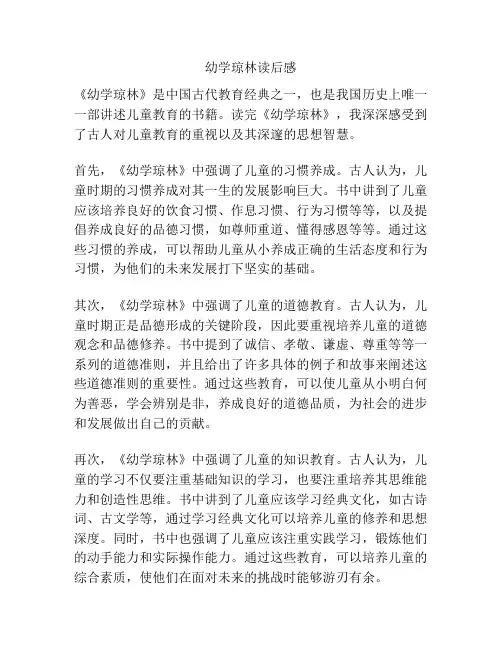 幼学琼林读后感

《幼学琼林》是中国古代教育经典之一，也是我国历史上唯一一部讲述儿童教育的书籍。读完《幼学琼林》，我深深感受到了古人对儿童教育的重视以及其深邃的思想智慧。

首先，《幼学琼林》中强调了儿童的习惯养成。古人认为，儿童时期的习惯养成对其一生的发展影响巨大。书中讲到了儿童应该培养良好的饮食习惯、作息习惯、行为习惯等等，以及提倡养成良好的品德习惯，如尊师重道、懂得感恩等等。通过这些习惯的养成，可以帮助儿童从小养成正确的生活态度和行为习惯，为他们的未来发展打下坚实的基础。

其次，《幼学琼林》中强调了儿童的道德教育。古人认为，儿童时期正是品德形成的关键阶段，因此要重视培养儿童的道德观念和品德修养。书中提到了诚信、孝敬、谦虚、尊重等等一系列的道德准则，并且给出了许多具体的例子和故事来阐述这些道德准则的重要性。通过这些教育，可以使儿童从小明白何为善恶，学会辨别是非，养成良好的道德品质，为社会的进步和发展做出自己的贡献。

再次，《幼学琼林》中强调了儿童的知识教育。古人认为，儿童的学习不仅要注重基础知识的学习，也要注重培养其思维能力和创造性思维。书中讲到了儿童应该学习经典文化，如古诗词、古文学等，通过学习经典文化可以培养儿童的修养和思想深度。同时，书中也强调了儿童应该注重实践学习，锻炼他们的动手能力和实际操作能力。通过这些教育，可以培养儿童的综合素质，使他们在面对未来的挑战时能够游刃有余。